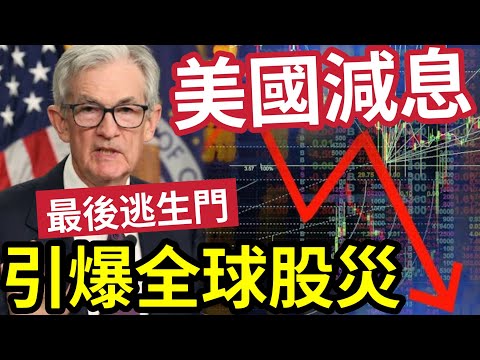 美國減息

最後逃生門

引爆全球股災